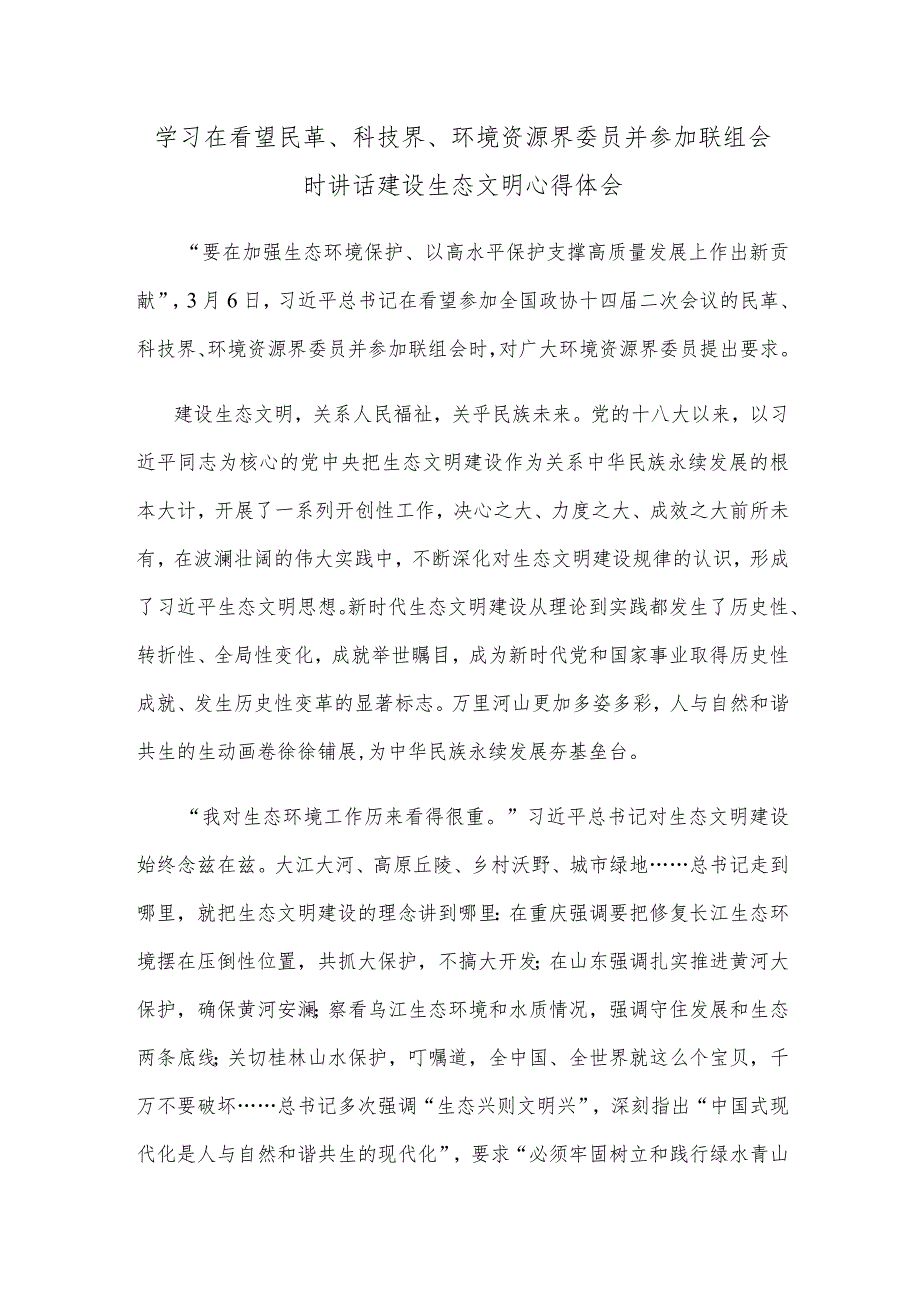 学习在看望民革、科技界、环境资源界委员并参加联组会时讲话建设生态文明心得体会

“要在加强生态环境保护、以高水平保护支撑高质量发展上作出新贡献”，3月6日，习近平总书记在看望参加全国政协十四届二次会议的民革、科技界、环境资源界委员并参加联组会时，对广大环境资源界委员提出要求。

建设生态文明，关系人民福祉，关乎民族未来。党的十八大以来，以习近平同志为核心的党中央把生态文明建设作为关系中华民族永续发展的根本大计，开展了一系列开创性工作，决心之大、力度之大、成效之大前所未有，在波澜壮阔的伟大实践中，不断深化对生态文明建设规律的认识，形成了习近平生态文明思想。新时代生态文明建设从理论到实践都发生了历史性、转折性、全局性变化，成就举世瞩目，成为新时代党和国家事业取得历史性成就、发生历史性变革的显著标志。万里河山更加多姿多彩，人与自然和谐共生的生动画卷徐徐铺展，为中华民族永续发展夯基垒台。

“我对生态环境工作历来看得很重。”习近平总书记对生态文明建设始终念兹在兹。大江大河、高原丘陵、乡村沃野、城市绿地……总书记走到哪里，就把生态文明建设的理念讲到哪里：在重庆强调要把修复长江生态环境摆在压倒性位置，共抓大保护，不搞大开发；在山东强调扎实推进黄河大保护，确保黄河安澜；察看乌江生态环境和水质情况，强调守住发展和生态两条底线；关切桂林山水保护，叮嘱道，全中国、全世界就这么个宝贝，千万不要破坏……总书记多次强调“生态兴则文明兴”，深刻指出“中国式现代化是人与自然和谐共生的现代化”，要求“必须牢固树立和践行绿水青山